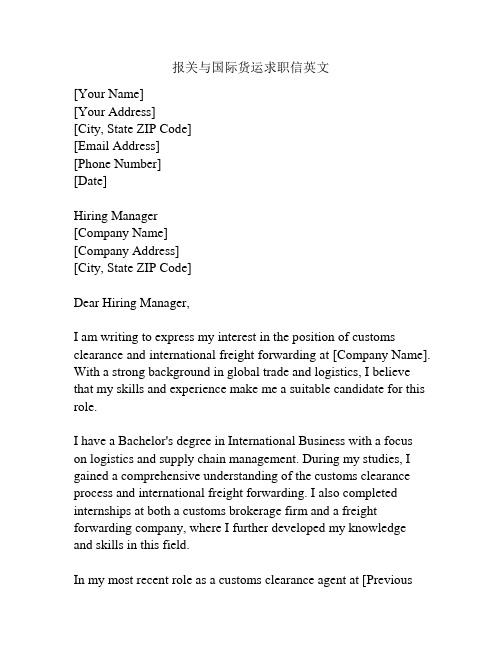 报关与国际货运求职信英文

[Your Name]
[Your Address]
[City, State ZIP Code]
[Email Address]
[Phone Number]
[Date]

Hiring Manager
[Company Name]
[Company Address]
[City, State ZIP Code]

Dear Hiring Manager,

I am writing to express my interest in the position of customs clearance and international freight forwarding at [Company Name]. With a strong background in global trade and logistics, I believe that my skills and experience make me a suitable candidate for this role.

I have a Bachelor's degree in International Business with a focus on logistics and supply chain management. During my studies, I gained a comprehensive understanding of the customs clearance process and international freight forwarding. I also completed internships at both a customs brokerage firm and a freight forwarding company, where I further developed my knowledge and skills in this field.

In my most recent role as a customs clearance agent at [Previous